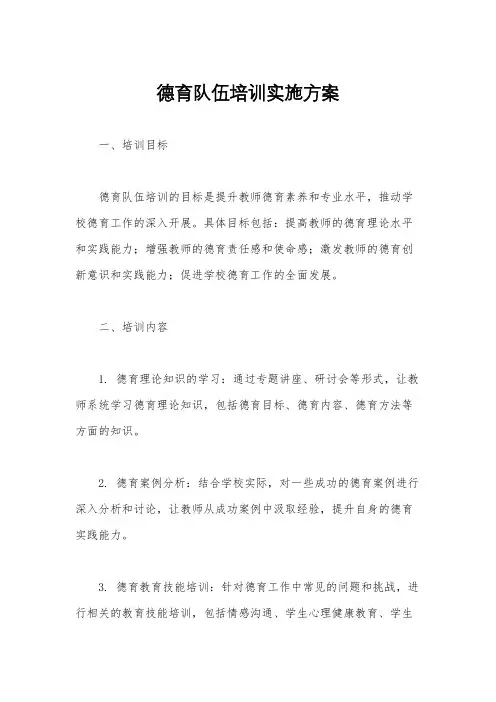 德育队伍培训实施方案

一、培训目标

德育队伍培训的目标是提升教师德育素养和专业水平，推动学校德育工作的深入开展。具体目标包括：提高教师的德育理论水平和实践能力；增强教师的德育责任感和使命感；激发教师的德育创新意识和实践能力；促进学校德育工作的全面发展。

二、培训内容

1. 德育理论知识的学习：通过专题讲座、研讨会等形式，让教师系统学习德育理论知识，包括德育目标、德育内容、德育方法等方面的知识。

2. 德育案例分析：结合学校实际，对一些成功的德育案例进行深入分析和讨论，让教师从成功案例中汲取经验，提升自身的德育实践能力。

3. 德育教育技能培训：针对德育工作中常见的问题和挑战，进行相关的教育技能培训，包括情感沟通、学生心理健康教育、学生